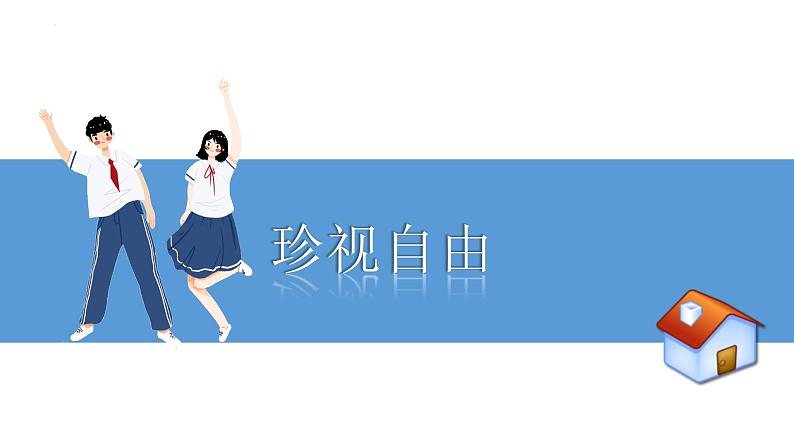 珍视自由